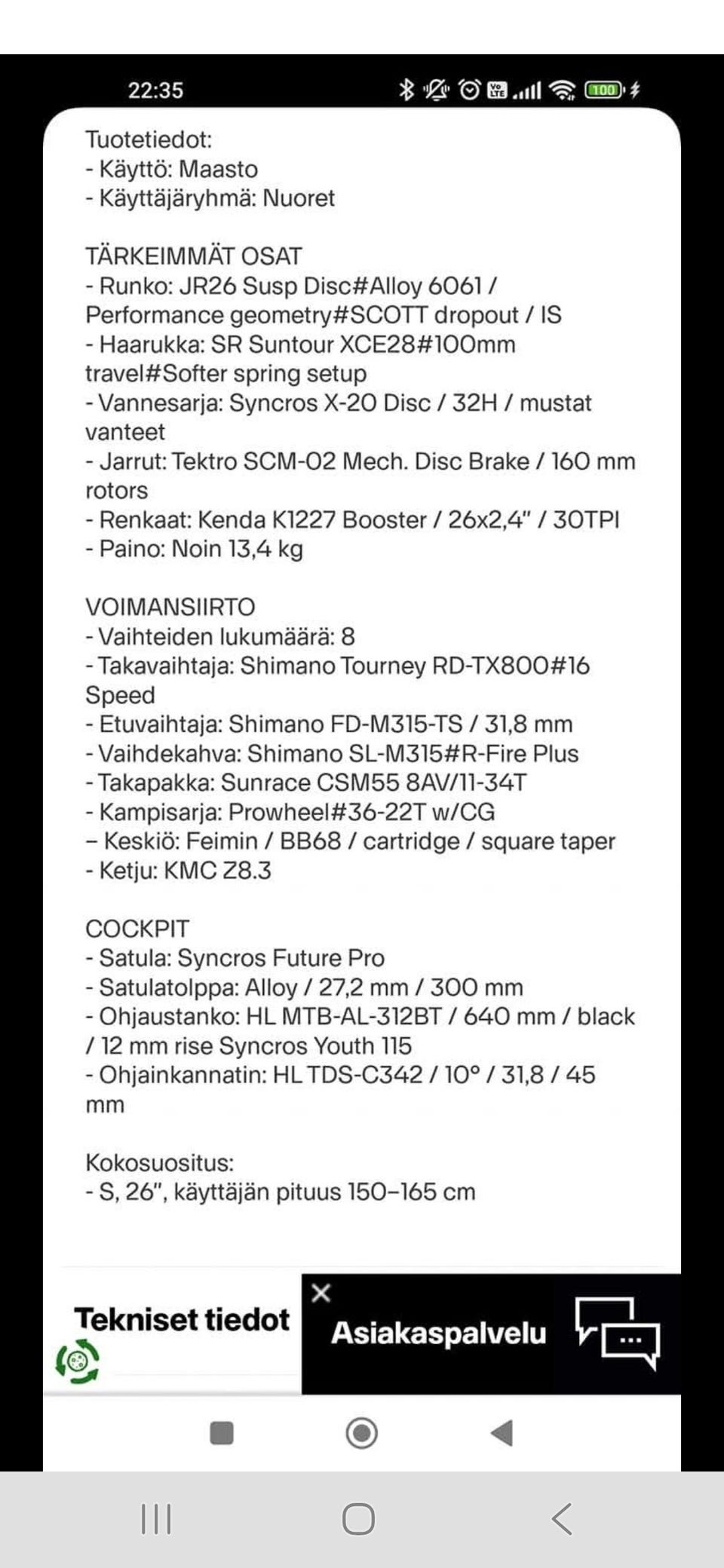 22:35

100

Tuotetiedot:
- Käyttö: Maasto
- Käyttäjäryhmä: Nuoret

TÄRKEIMMÄT OSAT
- Runko: JR26 Susp Disc#Alloy 6061 / Performance geometry#SCOTT dropout / IS
- Haarukka: SR Suntour XCE28#100mm travel#Softer spring setup
- Vannesarja: Syncros X-20 Disc / 32H / mustat vanteet
- Jarrut: Tektro SCM-02 Mech. Disc Brake / 160 mm rotors
- Renkaat: Kenda K1227 Booster / 26x2,4" / 30TPI
- Paino: Noin 13,4 kg

VOIMANSIIRTO
- Vaihteiden lukumäärä: 8
- Takavaihtaja: Shimano Tourney RD-TX800#16 Speed
- Etuvaihtaja: Shimano FD-M315-TS / 31,8 mm
- Vaihdekahva: Shimano SL-M315#R-Fire Plus
- Takapakka: Sunrace CSM55 8AV/11-34T
- Kampisarja: Prowheel#36-22T w/CG
– Keskiö: Feimin / BB68 / cartridge / square taper
- Ketju: KMC Z8.3

COCKPIT
- Satula: Syncros Future Pro
- Satulatolppa: Alloy / 27,2 mm / 300 mm
- Ohjaustanko: HL MTB-AL-312BT / 640 mm / black / 12 mm rise Syncros Youth 115
- Ohjainkannatin: HL TDS-C342 / 10° / 31,8 / 45 mm

Kokosuositus:
- S, 26", käyttäjän pituus 150–165 cm

Tekniset tiedot

Asiakaspalvelu